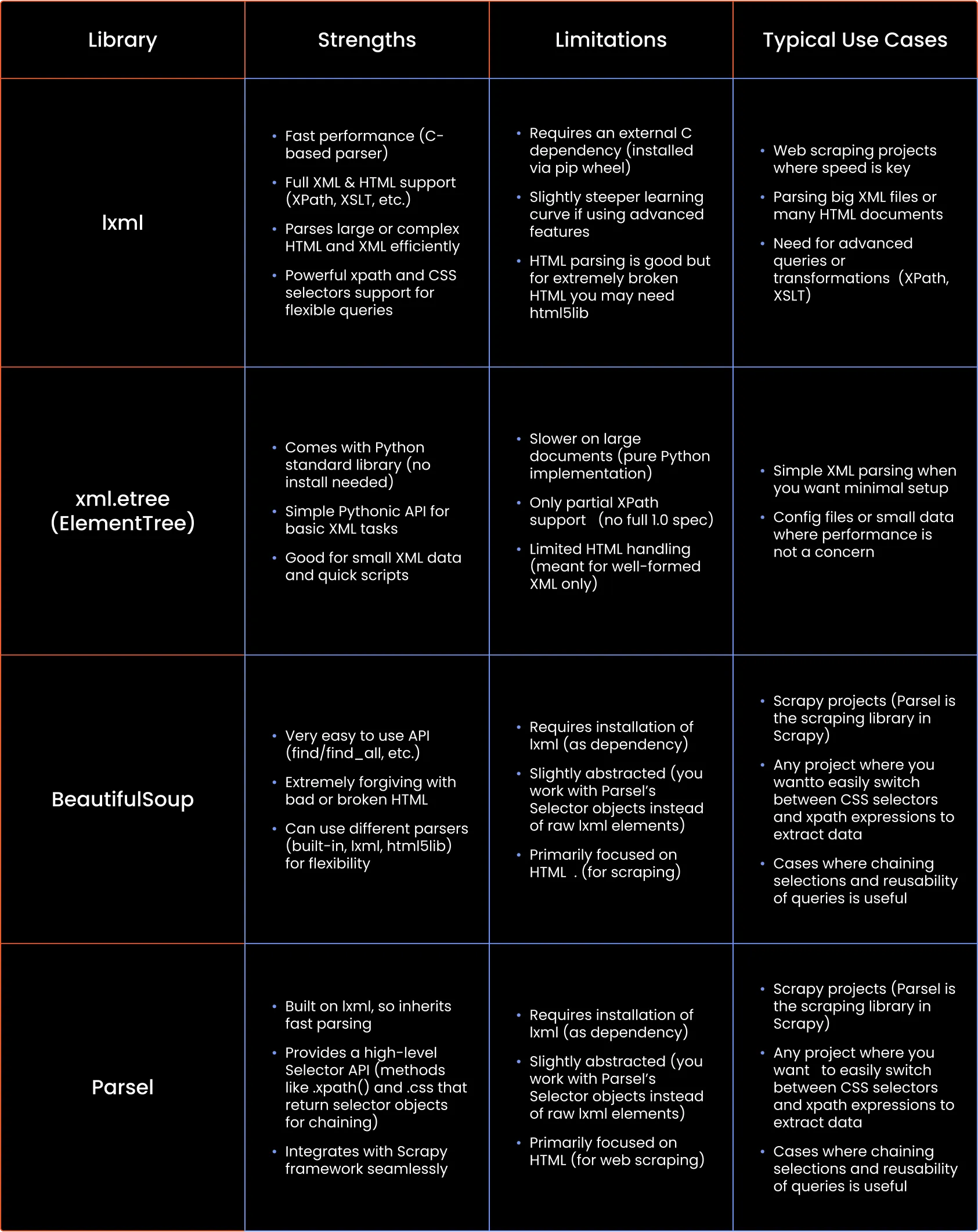 | Library | Strengths | Limitations | Typical Use Cases |
|---|---|---|---|
| lxml | • Fast performance (C-based parser) • Full XML & HTML support (XPath, XSLT, etc.) • Parses large or complex HTML and XML efficiently • Powerful xpath and CSS selectors support for flexible queries | • Requires an external C dependency (installed via pip wheel) • Slightly steeper learning curve if using advanced features • HTML parsing is good but for extremely broken HTML you may need html5lib | • Web scraping projects where speed is key • Parsing big XML files or many HTML documents • Need for advanced queries or transformations (XPath, XSLT) |
| xml.etree (ElementTree) | • Comes with Python standard library (no install needed) • Simple Pythonic API for basic XML tasks • Good for small XML data and quick scripts | • Slower on large documents (pure Python implementation) • Only partial XPath support (no full 1.0 spec) • Limited HTML handling (meant for well-formed XML only) | • Simple XML parsing when you want minimal setup • Config files or small data where performance is not a concern |
| BeautifulSoup | • Very easy to use API (find/find_all, etc.) • Extremely forgiving with bad or broken HTML • Can use different parsers (built-in, lxml, html5lib) for flexibility | • Requires installation of lxml (as dependency) • Slightly abstracted (you work with Parsel's Selector objects instead of raw lxml elements) • Primarily focused on HTML . (for scraping) | • Scrapy projects (Parsel is the scraping library in Scrapy) • Any project where you wantto easily switch between CSS selectors and xpath expressions to extract data • Cases where chaining selections and reusability of queries is useful |
| Parsel | • Built on lxml, so inherits fast parsing • Provides a high-level Selector API (methods like .xpath() and .css that return selector objects for chaining) • Integrates with Scrapy framework seamlessly | • Requires installation of lxml (as dependency) • Slightly abstracted (you work with Parsel's Selector objects instead of raw lxml elements) • Primarily focused on HTML (for web scraping) | • Scrapy projects (Parsel is the scraping library in Scrapy) • Any project where you want to easily switch between CSS selectors and xpath expressions to extract data • Cases where chaining selections and reusability of queries is useful |